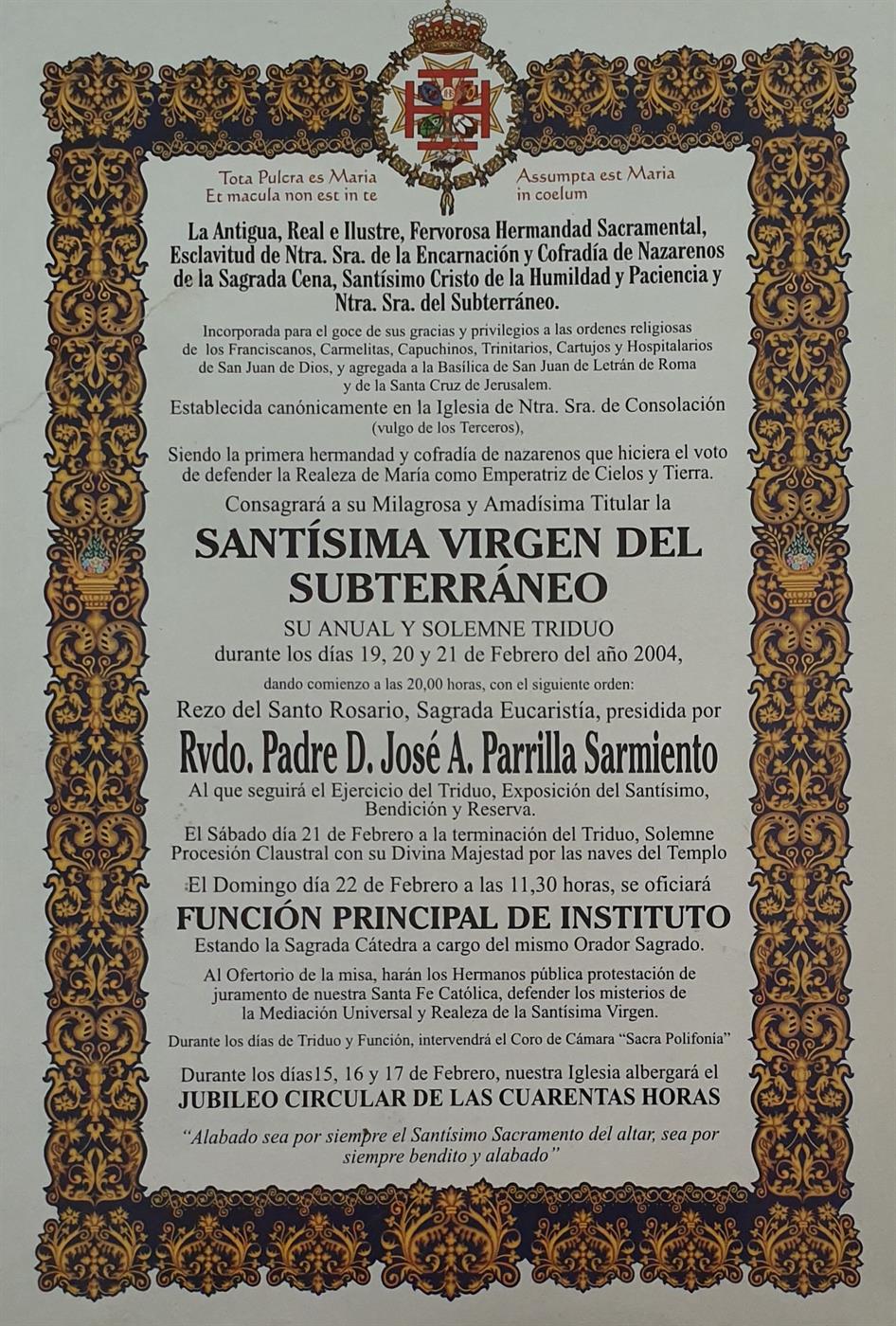 Tota Pulcra es Maria
Et macula non est in te

Assumpta est Maria
in coelum

La Antigua, Real e Ilustre, Fervorosa Hermandad Sacramental, Esclavitud de Ntra. Sra. de la Encarnación y Cofradía de Nazarenos de la Sagrada Cena, Santísimo Cristo de la Humildad y Paciencia y Ntra. Sra. del Subterráneo.

Incorporada para el goce de sus gracias y privilegios a las ordenes religiosas de los Franciscanos, Carmelitas, Capuchinos, Trinitarios, Cartujos y Hospitalarios de San Juan de Dios, y agregada a la Basílica de San Juan de Letrán de Roma y de la Santa Cruz de Jerusalem.

Establecida canónicamente en la Iglesia de Ntra. Sra. de Consolación (vulgo de los Terceros),

Siendo la primera hermandad y cofradía de nazarenos que hiciera el voto de defender la Realeza de María como Emperatriz de Cielos y Tierra.

Consagrará a su Milagrosa y Amadísima Titular la

SANTÍSIMA VIRGEN DEL SUBTERRÁNEO

SU ANUAL Y SOLEMNE TRIDUO
durante los días 19, 20 y 21 de Febrero del año 2004,

dando comienzo a las 20,00 horas, con el siguiente orden:

Rezo del Santo Rosario, Sagrada Eucaristía, presidida por

Rvdo. Padre D. José A. Parrilla Sarmiento

Al que seguirá el Ejercicio del Triduo, Exposición del Santísimo, Bendición y Reserva.

El Sábado día 21 de Febrero a la terminación del Triduo, Solemne Procesión Claustral con su Divina Majestad por las naves del Templo

El Domingo día 22 de Febrero a las 11,30 horas, se oficiará

FUNCIÓN PRINCIPAL DE INSTITUTO

Estando la Sagrada Cátedra a cargo del mismo Orador Sagrado.

Al Ofertorio de la misa, harán los Hermanos pública protestación de juramento de nuestra Santa Fe Católica, defender los misterios de la Mediación Universal y Realeza de la Santísima Virgen.

Durante los días de Triduo y Función, intervendrá el Coro de Cámara "Sacra Polifonía"

Durante los días15, 16 y 17 de Febrero, nuestra Iglesia albergará el

JUBILEO CIRCULAR DE LAS CUARENTAS HORAS

"Alabado sea por siempre el Santísimo Sacramento del altar, sea por siempre bendito y alabado"